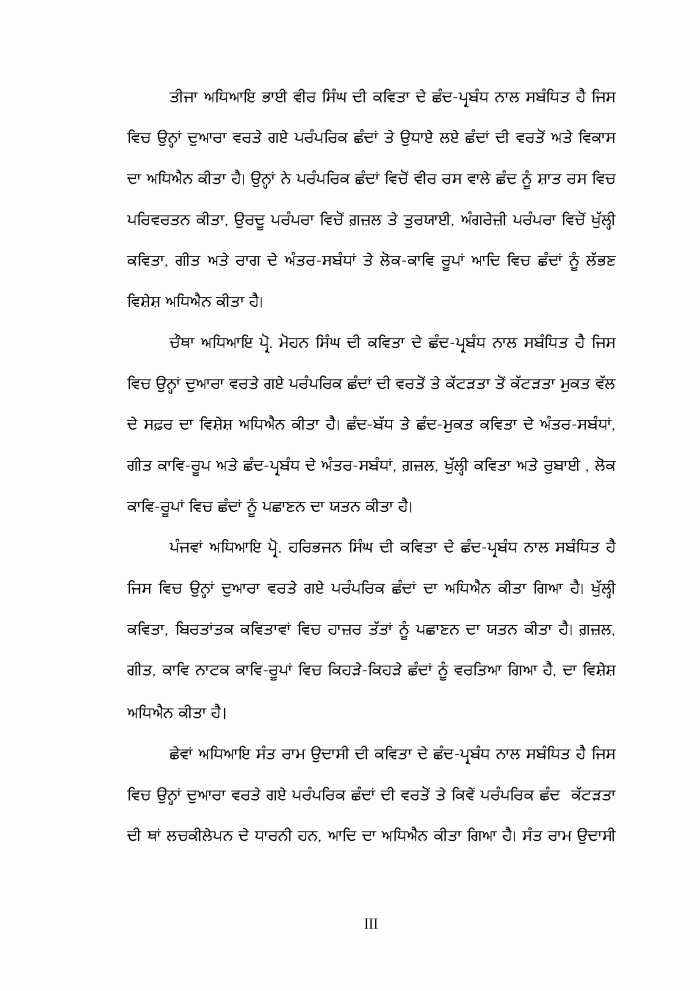 ਤੀਜਾ ਅਧਿਆਇ ਭਾਈ ਵੀਰ ਸਿੰਘ ਦੀ ਕਵਿਤਾ ਦੇ ਛੰਦ-ਪ੍ਰਬੰਧ ਨਾਲ ਸਬੰਧਿਤ ਹੈ ਜਿਸ ਵਿਚ ਉਨ੍ਹਾਂ ਦੁਆਰਾ ਵਰਤੇ ਗਏ ਪਰੰਪਰਿਕ ਛੰਦਾਂ ਤੇ ਉਧਾਏ ਲਏ ਛੰਦਾਂ ਦੀ ਵਰਤੋਂ ਅਤੇ ਵਿਕਾਸ ਦਾ ਅਧਿਐਨ ਕੀਤਾ ਹੈ। ਉਨ੍ਹਾਂ ਨੇ ਪਰੰਪਰਿਕ ਛੰਦਾਂ ਵਿਚੋਂ ਵੀਰ ਰਸ ਵਾਲੇ ਛੰਦ ਨੂੰ ਸ਼ਾਤ ਰਸ ਵਿਚ ਪਰਿਵਰਤਨ ਕੀਤਾ, ਉਰਦੂ ਪਰੰਪਰਾ ਵਿਚੋਂ ਗ਼ਜ਼ਲ ਤੇ ਤੁਰਯਾਈ, ਅੰਗਰੇਜ਼ੀ ਪਰੰਪਰਾ ਵਿਚੋਂ ਖੁੱਲ੍ਹੀ ਕਵਿਤਾ, ਗੀਤ ਅਤੇ ਰਾਗ ਦੇ ਅੰਤਰ-ਸਬੰਧਾਂ ਤੇ ਲੋਕ-ਕਾਵਿ ਰੂਪਾਂ ਆਦਿ ਵਿਚ ਛੰਦਾਂ ਨੂੰ ਲੱਭਣ ਵਿਸ਼ੇਸ਼ ਅਧਿਐਨ ਕੀਤਾ ਹੈ।

ਚੌਥਾ ਅਧਿਆਇ ਪ੍ਰੋ. ਮੋਹਨ ਸਿੰਘ ਦੀ ਕਵਿਤਾ ਦੇ ਛੰਦ-ਪ੍ਰਬੰਧ ਨਾਲ ਸਬੰਧਿਤ ਹੈ ਜਿਸ ਵਿਚ ਉਨ੍ਹਾਂ ਦੁਆਰਾ ਵਰਤੇ ਗਏ ਪਰੰਪਰਿਕ ਛੰਦਾਂ ਦੀ ਵਰਤੋਂ ਤੇ ਕੱਟੜਤਾ ਤੋਂ ਕੱਟੜਤਾ ਮੁਕਤ ਵੱਲ ਦੇ ਸਫ਼ਰ ਦਾ ਵਿਸ਼ੇਸ਼ ਅਧਿਐਨ ਕੀਤਾ ਹੈ। ਛੰਦ-ਬੱਧ ਤੇ ਛੰਦ-ਮੁਕਤ ਕਵਿਤਾ ਦੇ ਅੰਤਰ-ਸਬੰਧਾਂ, ਗੀਤ ਕਾਵਿ-ਰੂਪ ਅਤੇ ਛੰਦ-ਪ੍ਰਬੰਧ ਦੇ ਅੰਤਰ-ਸਬੰਧਾਂ, ਗ਼ਜ਼ਲ, ਖੁੱਲ੍ਹੀ ਕਵਿਤਾ ਅਤੇ ਰੁਬਾਈ , ਲੋਕ ਕਾਵਿ-ਰੂਪਾਂ ਵਿਚ ਛੰਦਾਂ ਨੂੰ ਪਛਾਣਨ ਦਾ ਯਤਨ ਕੀਤਾ ਹੈ।

ਪੰਜਵਾਂ ਅਧਿਆਇ ਪ੍ਰੋ. ਹਰਿਭਜਨ ਸਿੰਘ ਦੀ ਕਵਿਤਾ ਦੇ ਛੰਦ-ਪ੍ਰਬੰਧ ਨਾਲ ਸਬੰਧਿਤ ਹੈ ਜਿਸ ਵਿਚ ਉਨ੍ਹਾਂ ਦੁਆਰਾ ਵਰਤੇ ਗਏ ਪਰੰਪਰਿਕ ਛੰਦਾਂ ਦਾ ਅਧਿਐਨ ਕੀਤਾ ਗਿਆ ਹੈ। ਖੁੱਲ੍ਹੀ ਕਵਿਤਾ, ਬਿਰਤਾਂਤਕ ਕਵਿਤਾਵਾਂ ਵਿਚ ਹਾਜ਼ਰ ਤੱਤਾਂ ਨੂੰ ਪਛਾਣਨ ਦਾ ਯਤਨ ਕੀਤਾ ਹੈ। ਗ਼ਜ਼ਲ, ਗੀਤ, ਕਾਵਿ ਨਾਟਕ ਕਾਵਿ-ਰੂਪਾਂ ਵਿਚ ਕਿਹੜੇ-ਕਿਹੜੇ ਛੰਦਾਂ ਨੂੰ ਵਰਤਿਆ ਗਿਆ ਹੈ, ਦਾ ਵਿਸ਼ੇਸ਼ ਅਧਿਐਨ ਕੀਤਾ ਹੈ।

ਛੇਵਾਂ ਅਧਿਆਇ ਸੰਤ ਰਾਮ ਉਦਾਸੀ ਦੀ ਕਵਿਤਾ ਦੇ ਛੰਦ-ਪ੍ਰਬੰਧ ਨਾਲ ਸਬੰਧਿਤ ਹੈ ਜਿਸ ਵਿਚ ਉਨ੍ਹਾਂ ਦੁਆਰਾ ਵਰਤੇ ਗਏ ਪਰੰਪਰਿਕ ਛੰਦਾਂ ਦੀ ਵਰਤੋਂ ਤੇ ਕਿਵੇਂ ਪਰੰਪਰਿਕ ਛੰਦ ਕੱਟੜਤਾ ਦੀ ਥਾਂ ਲਚਕੀਲੇਪਨ ਦੇ ਧਾਰਨੀ ਹਨ, ਆਦਿ ਦਾ ਅਧਿਐਨ ਕੀਤਾ ਗਿਆ ਹੈ। ਸੰਤ ਰਾਮ ਉਦਾਸੀ

III